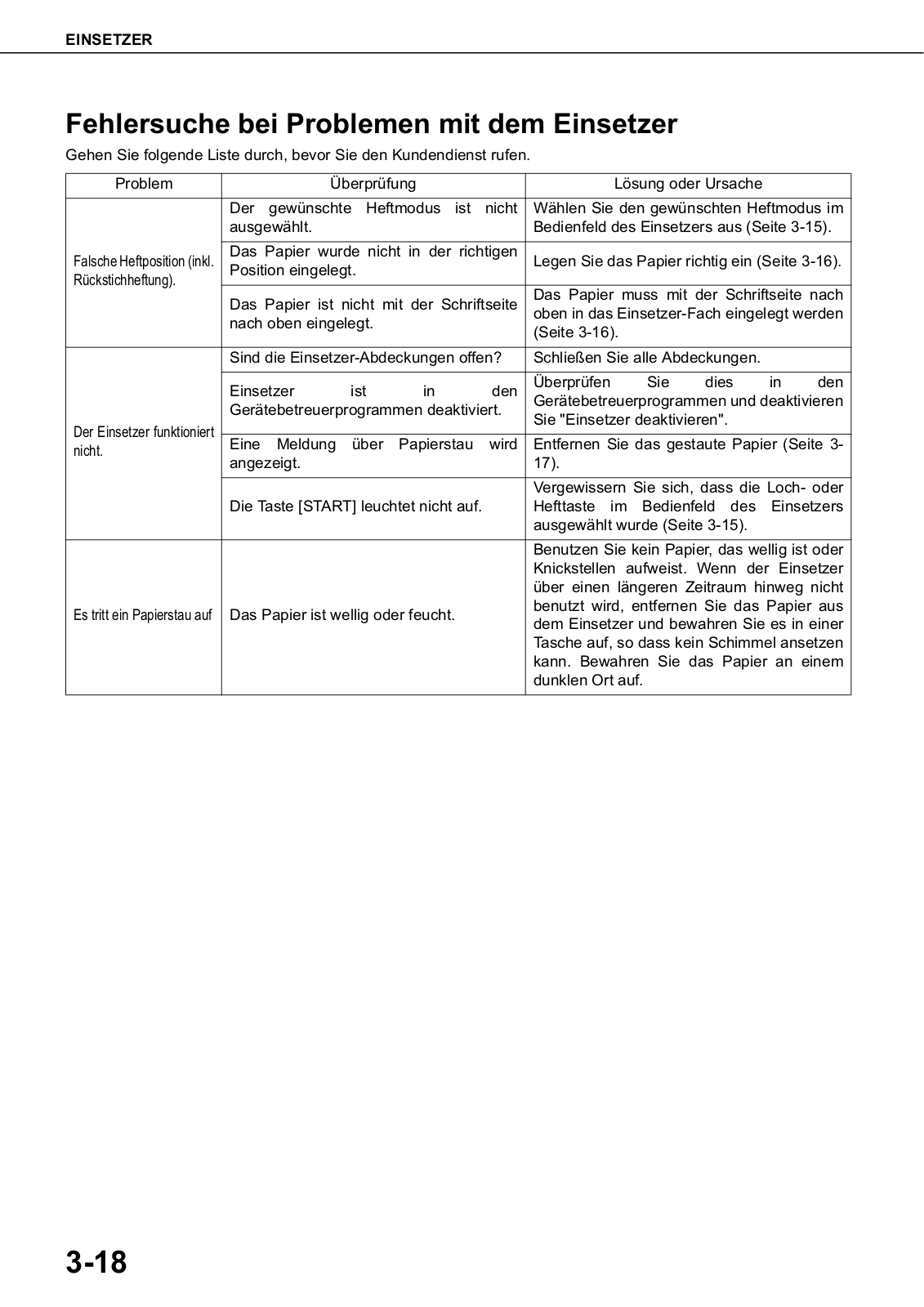 EINSETZER

Fehlersuche bei Problemen mit dem Einsetzer

Gehen Sie folgende Liste durch, bevor Sie den Kundendienst rufen.

| Problem | Überprüfung | Lösung oder Ursache |
|---|---|---|
| Falsche Heftposition (inkl. Rückstichheftung). | Der gewünschte Heftmodus ist nicht ausgewählt. | Wählen Sie den gewünschten Heftmodus im Bedienfeld des Einsetzers aus (Seite 3-15). |
| | Das Papier wurde nicht in der richtigen Position eingelegt. | Legen Sie das Papier richtig ein (Seite 3-16). |
| | Das Papier ist nicht mit der Schriftseite nach oben eingelegt. | Das Papier muss mit der Schriftseite nach oben in das Einsetzer-Fach eingelegt werden (Seite 3-16). |
| Der Einsetzer funktioniert nicht. | Sind die Einsetzer-Abdeckungen offen? | Schließen Sie alle Abdeckungen. |
| | Einsetzer ist in den Gerätebetreuerprogrammen deaktiviert. | Überprüfen Sie dies in den Gerätebetreuerprogrammen und deaktivieren Sie "Einsetzer deaktivieren". |
| | Eine Meldung über Papierstau wird angezeigt. | Entfernen Sie das gestaute Papier (Seite 3-17). |
| | Die Taste [START] leuchtet nicht auf. | Vergewissern Sie sich, dass die Loch- oder Hefttaste im Bedienfeld des Einsetzers ausgewählt wurde (Seite 3-15). |
| Es tritt ein Papierstau auf | Das Papier ist wellig oder feucht. | Benutzen Sie kein Papier, das wellig ist oder Knickstellen aufweist. Wenn der Einsetzer über einen längeren Zeitraum hinweg nicht benutzt wird, entfernen Sie das Papier aus dem Einsetzer und bewahren Sie es in einer Tasche auf, so dass kein Schimmel ansetzen kann. Bewahren Sie das Papier an einem dunklen Ort auf. |

3-18